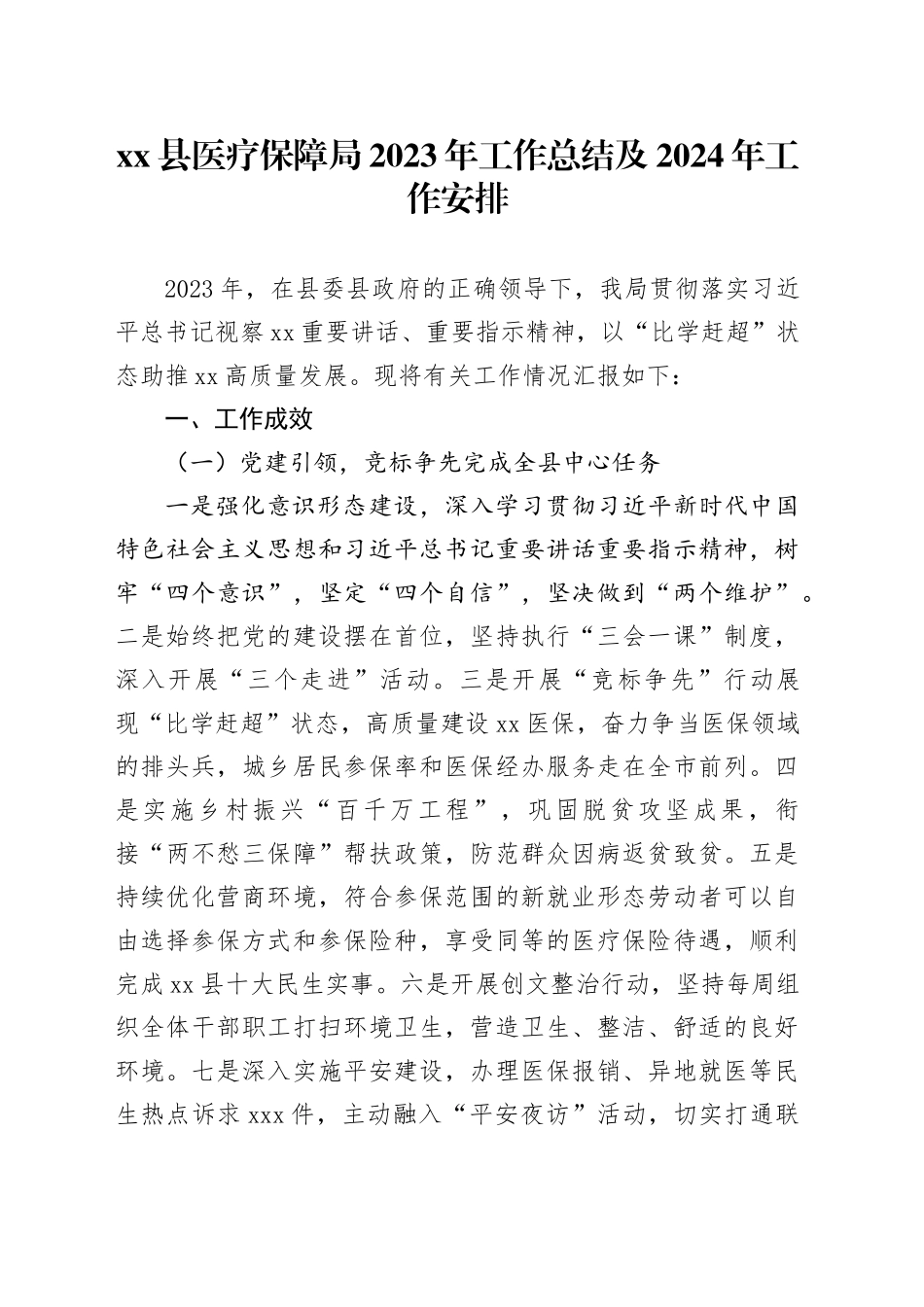 xx 县医疗保障局 2023 年工作总结及 2024 年工作安排

2023 年，在县委县政府的正确领导下，我局贯彻落实习近平总书记视察 xx 重要讲话、重要指示精神，以“比学赶超”状态助推 xx 高质量发展。现将有关工作情况汇报如下：

一、工作成效

（一）党建引领，竞标争先完成全县中心任务

一是强化意识形态建设，深入学习贯彻习近平新时代中国特色社会主义思想和习近平总书记重要讲话重要指示精神，树牢“四个意识”，坚定“四个自信”，坚决做到“两个维护”。二是始终把党的建设摆在首位，坚持执行“三会一课”制度，深入开展“三个走进”活动。三是开展“竞标争先”行动展现“比学赶超”状态，高质量建设 xx 医保，奋力争当医保领域的排头兵，城乡居民参保率和医保经办服务走在全市前列。四是实施乡村振兴“百千万工程”，巩固脱贫攻坚成果，衔接“两不愁三保障”帮扶政策，防范群众因病返贫致贫。五是持续优化营商环境，符合参保范围的新就业形态劳动者可以自由选择参保方式和参保险种，享受同等的医疗保险待遇，顺利完成 xx 县十大民生实事。六是开展创文整治行动，坚持每周组织全体干部职工打扫环境卫生，营造卫生、整洁、舒适的良好环境。七是深入实施平安建设，办理医保报销、异地就医等民生热点诉求 xxx 件，主动融入“平安夜访”活动，切实打通联